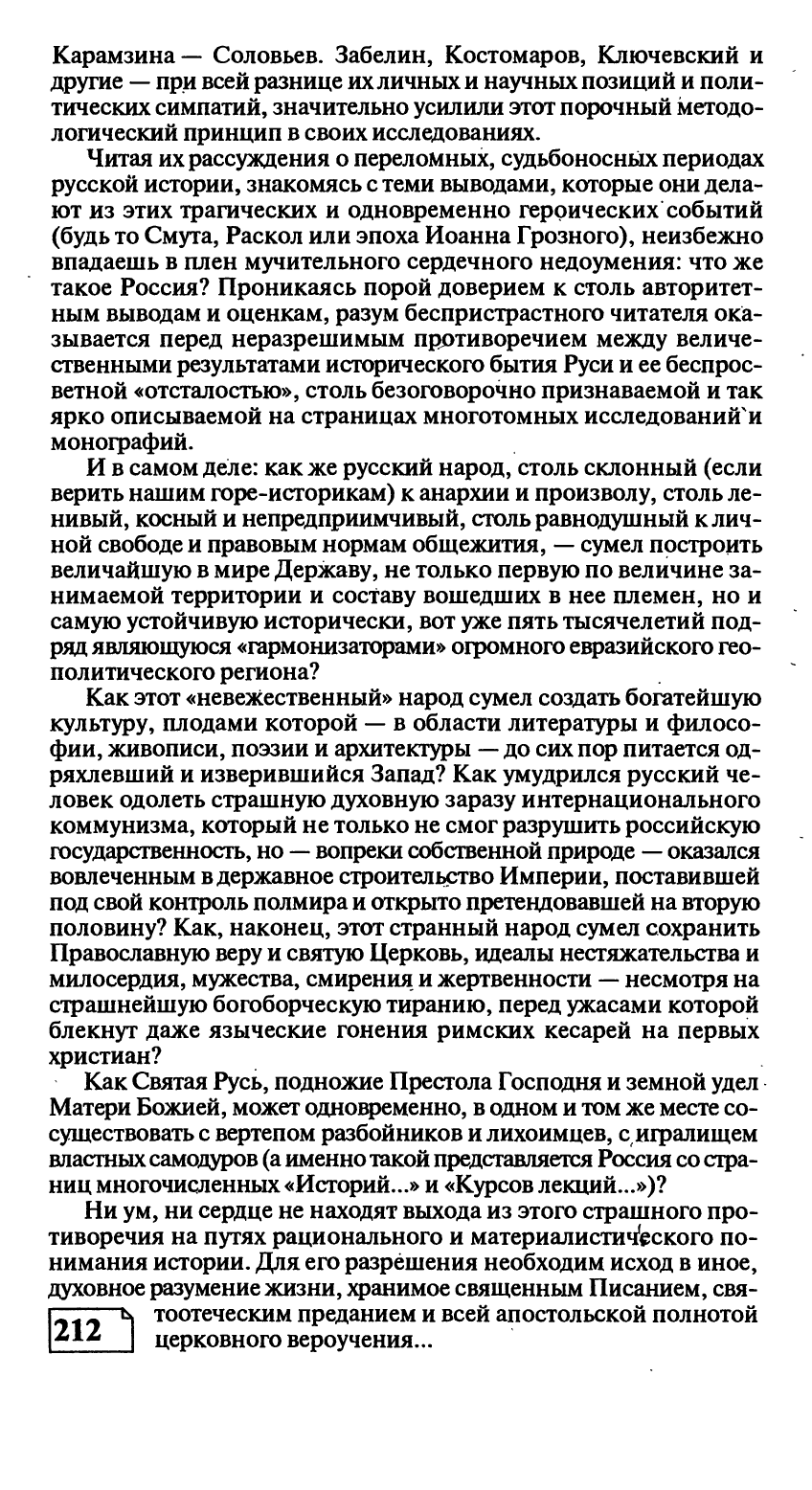 Карамзина — Соловьев. Забелин, Костомаров, Ключевский и другие — при всей разнице их личных и научных позиций и политических симпатий, значительно усилили этот порочный методологический принцип в своих исследованиях.

Читая их рассуждения о переломных, судьбоносных периодах русской истории, знакомясь с теми выводами, которые они делают из этих трагических и одновременно героических событий (будь то Смута, Раскол или эпоха Иоанна Грозного), неизбежно впадаешь в плен мучительного сердечного недоумения: что же такое Россия? Проникаясь порой доверием к столь авторитетным выводам и оценкам, разум беспристрастного читателя оказывается перед неразрешимым противоречием между величественными результатами исторического бытия Руси и ее беспросветной «отсталостью», столь безоговорочно признаваемой и так ярко описываемой на страницах многотомных исследований и монографий.

И в самом деле: как же русский народ, столь склонный (если верить нашим горе-историкам) к анархии и произволу, столь ленивый, косный и непредприимчивый, столь равнодушный к личной свободе и правовым нормам общежития, — сумел построить величайшую в мире Державу, не только первую по величине занимаемой территории и составу вошедших в нее племен, но и самую устойчивую исторически, вот уже пять тысячелетий подряд являющуюся «гармонизаторами» огромного евразийского геополитического региона?

Как этот «невежественный» народ сумел создать богатейшую культуру, плодами которой — в области литературы и философии, живописи, поэзии и архитектуры — до сих пор питается одряхлевший и изверившийся Запад? Как умудрился русский человек одолеть страшную духовную заразу интернационального коммунизма, который не только не смог разрушить российскую государственность, но — вопреки собственной природе — оказался вовлеченным в державное строительство Империи, поставившей под свой контроль полмира и открыто претендовавшей на вторую половину? Как, наконец, этот странный народ сумел сохранить Православную веру и святую Церковь, идеалы нестяжательства и милосердия, мужества, смирения и жертвенности — несмотря на страшнейшую богоборческую тиранию, перед ужасами которой блекнут даже языческие гонения римских кесарей на первых христиан?

Как Святая Русь, подножие Престола Господня и земной удел Матери Божией, может одновременно, в одном и том же месте сосуществовать с вертепом разбойников и лихоимцев, с игралищем властных самодуров (а именно такой представляется Россия со страниц многочисленных «Историй...» и «Курсов лекций...»)?

Ни ум, ни сердце не находят выхода из этого страшного противоречия на путях рационального и материалистического понимания истории. Для его разрешения необходим исход в иное, духовное разумение жизни, хранимое священным Писанием, святоотеческим преданием и всей апостольской полнотой церковного вероучения...

212